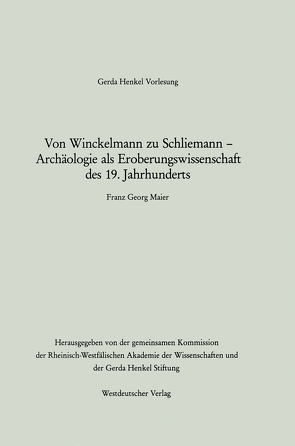 Gerda Henkel Vorlesung

Von Winckelmann zu Schliemann – Archäologie als Eroberungswissenschaft des 19. Jahrhunderts

Franz Georg Maier

Herausgegeben von der gemeinsamen Kommission der Rheinisch-Westfälischen Akademie der Wissenschaften und der Gerda Henkel Stiftung

Westdeutscher Verlag